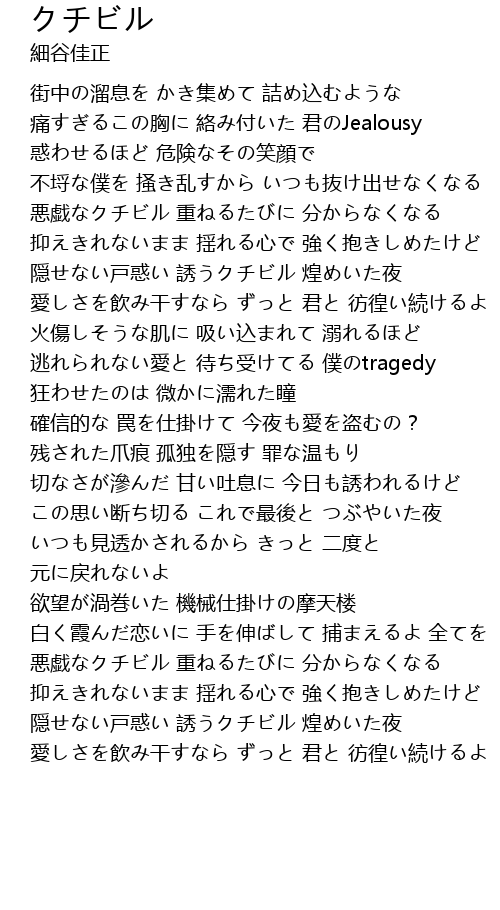 クチビル
細谷佳正

街中の溜息を かき集めて 詰め込むような
痛すぎるこの胸に 絡み付いた 君のJealousy
惑わせるほど 危険なその笑顔で
不埒な僕を 掻き乱すから いつも抜け出せなくなる
悪戯なクチビル 重ねるたびに 分からなくなる
抑えきれないまま 揺れる心で 強く抱きしめたけど
隠せない戸惑い 誘うクチビル 煌めいた夜
愛しさを飲み干すなら ずっと 君と 彷徨い続けるよ
火傷しそうな肌に 吸い込まれて 溺れるほど
逃れられない愛と 待ち受けてる 僕のtragedy
狂わせたのは 微かに濡れた瞳
確信的な 罠を仕掛けて 今夜も愛を盗むの？
残された爪痕 孤独を隠す 罪な温もり
切なさが滲んだ 甘い吐息に 今日も誘われるけど
この思い断ち切る これで最後と つぶやいた夜
いつも見透かされるから きっと 二度と
元に戻れないよ
欲望が渦巻いた 機械仕掛けの摩天楼
白く霞んだ恋いに 手を伸ばして 捕まえるよ 全てを
悪戯なクチビル 重ねるたびに 分からなくなる
抑えきれないまま 揺れる心で 強く抱きしめたけど
隠せない戸惑い 誘うクチビル 煌めいた夜
愛しさを飲み干すなら ずっと 君と 彷徨い続けるよ